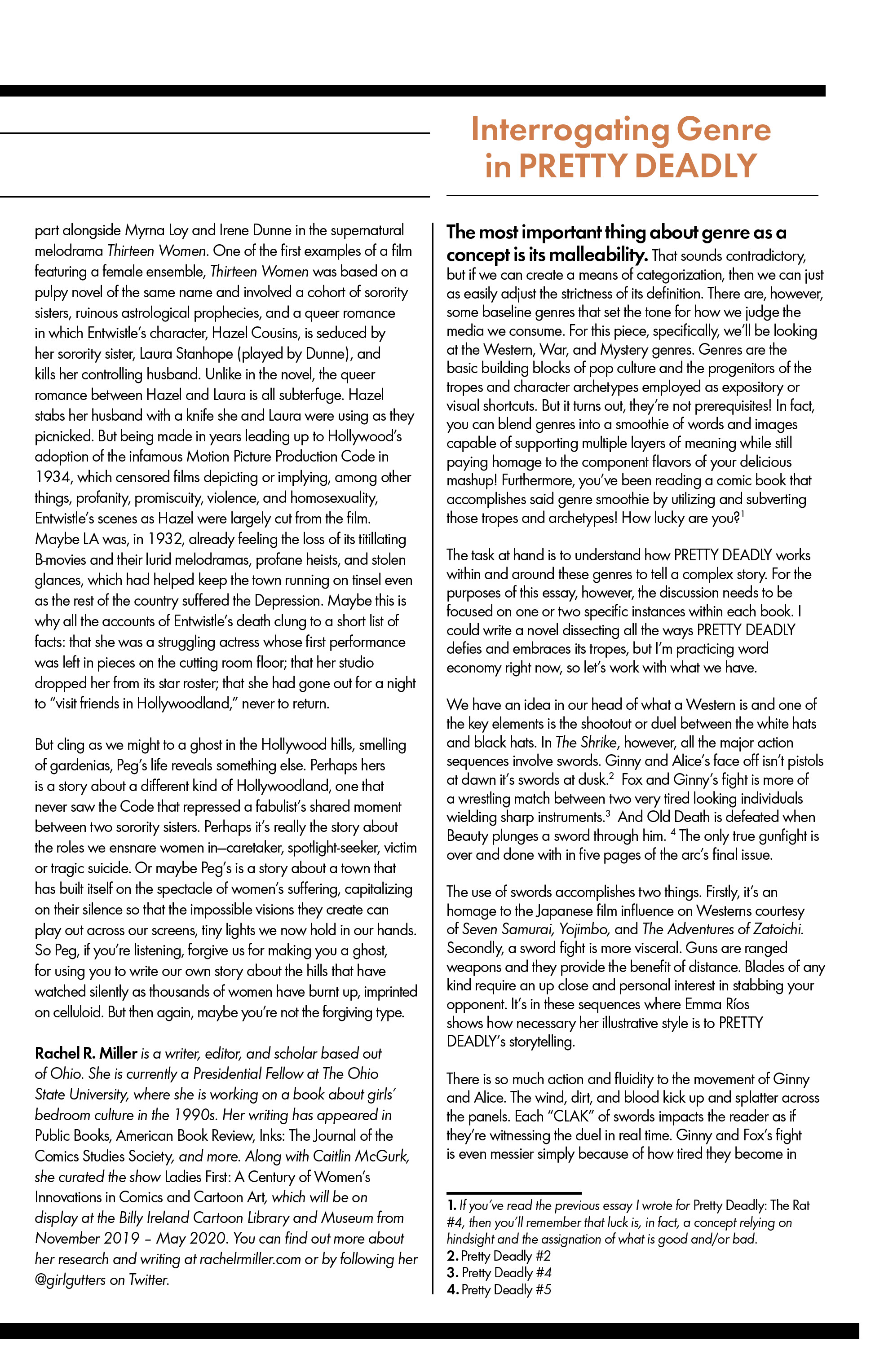 part alongside Myrna Loy and Irene Dunne in the supernatural melodrama Thirteen Women. One of the first examples of a film featuring a female ensemble, Thirteen Women was based on a pulpy novel of the same name and involved a cohort of sorority sisters, ruinous astrological prophecies, and a queer romance in which Entwistle's character, Hazel Cousins, is seduced by her sorority sister, Laura Stanhope (played by Dunne), and kills her controlling husband. Unlike in the novel, the queer romance between Hazel and Laura is all subterfuge. Hazel stabs her husband with a knife she and Laura were using as they picnicked. But being made in years leading up to Hollywood's adoption of the infamous Motion Picture Production Code in 1934, which censored films depicting or implying, among other things, profanity, promiscuity, violence, and homosexuality, Entwistle's scenes as Hazel were largely cut from the film. Maybe LA was, in 1932, already feeling the loss of its titillating B-movies and their lurid melodramas, profane heists, and stolen glances, which had helped keep the town running on tinsel even as the rest of the country suffered the Depression. Maybe this is why all the accounts of Entwistle's death clung to a short list of facts: that she was a struggling actress whose first performance was left in pieces on the cutting room floor; that her studio dropped her from its star roster; that she had gone out for a night to "visit friends in Hollywoodland," never to return.

But cling as we might to a ghost in the Hollywood hills, smelling of gardenias, Peg's life reveals something else. Perhaps hers is a story about a different kind of Hollywoodland, one that never saw the Code that repressed a fabulist's shared moment between two sorority sisters. Perhaps it's really the story about the roles we ensnare women in—caretaker, spotlight-seeker, victim or tragic suicide. Or maybe Peg's is a story about a town that has built itself on the spectacle of women's suffering, capitalizing on their silence so that the impossible visions they create can play out across our screens, tiny lights we now hold in our hands. So Peg, if you're listening, forgive us for making you a ghost, for using you to write our own story about the hills that have watched silently as thousands of women have burnt up, imprinted on celluloid. But then again, maybe you're not the forgiving type.

Rachel R. Miller is a writer, editor, and scholar based out of Ohio. She is currently a Presidential Fellow at The Ohio State University, where she is working on a book about girls' bedroom culture in the 1990s. Her writing has appeared in Public Books, American Book Review, Inks: The Journal of the Comics Studies Society, and more. Along with Caitlin McGurk, she curated the show Ladies First: A Century of Women's Innovations in Comics and Cartoon Art, which will be on display at the Billy Ireland Cartoon Library and Museum from November 2019 – May 2020. You can find out more about her research and writing at rachelrmiller.com or by following her @girlgutters on Twitter.

Interrogating Genre in PRETTY DEADLY

The most important thing about genre as a concept is its malleability. That sounds contradictory, but if we can create a means of categorization, then we can just as easily adjust the strictness of its definition. There are, however, some baseline genres that set the tone for how we judge the media we consume. For this piece, specifically, we'll be looking at the Western, War, and Mystery genres. Genres are the basic building blocks of pop culture and the progenitors of the tropes and character archetypes employed as expository or visual shortcuts. But it turns out, they're not prerequisites! In fact, you can blend genres into a smoothie of words and images capable of supporting multiple layers of meaning while still paying homage to the component flavors of your delicious mashup! Furthermore, you've been reading a comic book that accomplishes said genre smoothie by utilizing and subverting those tropes and archetypes! How lucky are you?$^1$

The task at hand is to understand how PRETTY DEADLY works within and around these genres to tell a complex story. For the purposes of this essay, however, the discussion needs to be focused on one or two specific instances within each book. I could write a novel dissecting all the ways PRETTY DEADLY defies and embraces its tropes, but I'm practicing word economy right now, so let's work with what we have.

We have an idea in our head of what a Western is and one of the key elements is the shootout or duel between the white hats and black hats. In The Shrike, however, all the major action sequences involve swords. Ginny and Alice's face off isn't pistols at dawn it's swords at dusk.$^2$ Fox and Ginny's fight is more of a wrestling match between two very tired looking individuals wielding sharp instruments.$^3$ And Old Death is defeated when Beauty plunges a sword through him. $^4$ The only true gunfight is over and done with in five pages of the arc's final issue.

The use of swords accomplishes two things. Firstly, it's an homage to the Japanese film influence on Westerns courtesy of Seven Samurai, Yojimbo, and The Adventures of Zatoichi. Secondly, a sword fight is more visceral. Guns are ranged weapons and they provide the benefit of distance. Blades of any kind require an up close and personal interest in stabbing your opponent. It's in these sequences where Emma Ríos shows how necessary her illustrative style is to PRETTY DEADLY's storytelling.

There is so much action and fluidity to the movement of Ginny and Alice. The wind, dirt, and blood kick up and splatter across the panels. Each "CLAK" of swords impacts the reader as if they're witnessing the duel in real time. Ginny and Fox's fight is even messier simply because of how tired they become in

1. If you've read the previous essay I wrote for Pretty Deadly: The Rat #4, then you'll remember that luck is, in fact, a concept relying on hindsight and the assignation of what is good and/or bad.
2. Pretty Deadly #2
3. Pretty Deadly #4
4. Pretty Deadly #5